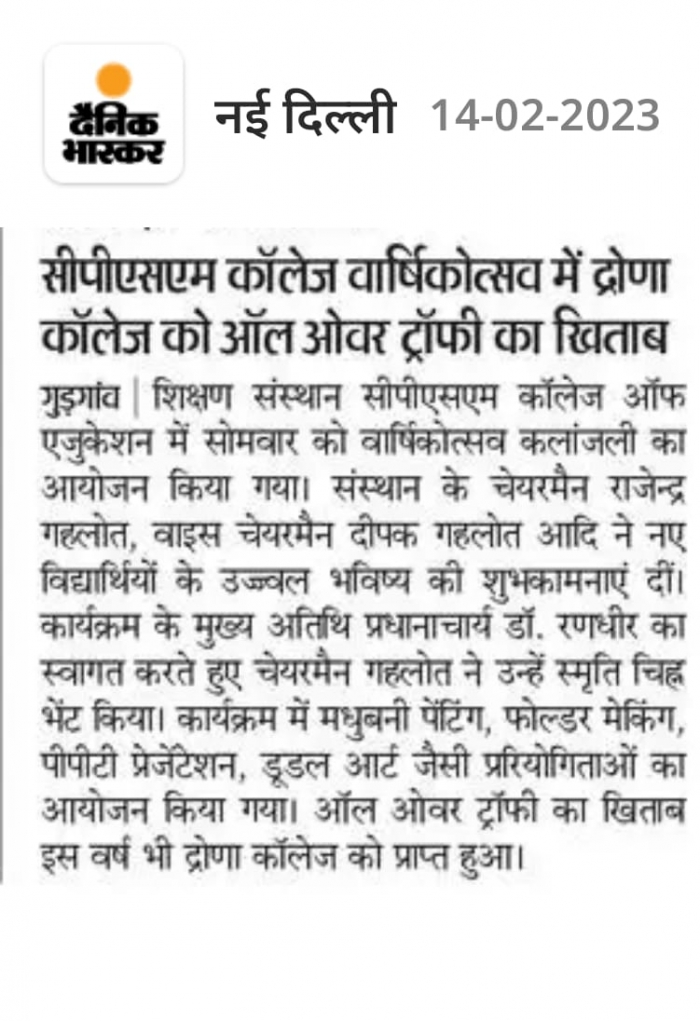 दैनिक भास्कर

नई दिल्ली 14-02-2023

सीपीएसएम कॉलेज वार्षिकोत्सव में द्रोणा कॉलेज को ऑल ओवर ट्रॉफी का खिताब

गुड़गांव | शिक्षण संस्थान सीपीएसएम कॉलेज ऑफ एजुकेशन में सोमवार को वार्षिकोत्सव कलांजली का आयोजन किया गया। संस्थान के चेयरमैन राजेन्द्र गहलोत, वाइस चेयरमैन दीपक गहलोत आदि ने नए विद्यार्थियों के उज्ज्वल भविष्य की शुभकामनाएं दीं। कार्यक्रम के मुख्य अतिथि प्रधानाचार्य डॉ. रणधीर का स्वागत करते हुए चेयरमैन गहलोत ने उन्हें स्मृति चिह्न भेंट किया। कार्यक्रम में मधुबनी पेंटिंग, फोल्डर मेकिंग, पीपीटी प्रेजेंटेशन, डूडल आर्ट जैसी प्ररियोगिताओं का आयोजन किया गया। ऑल ओवर ट्रॉफी का खिताब इस वर्ष भी द्रोणा कॉलेज को प्राप्त हुआ।